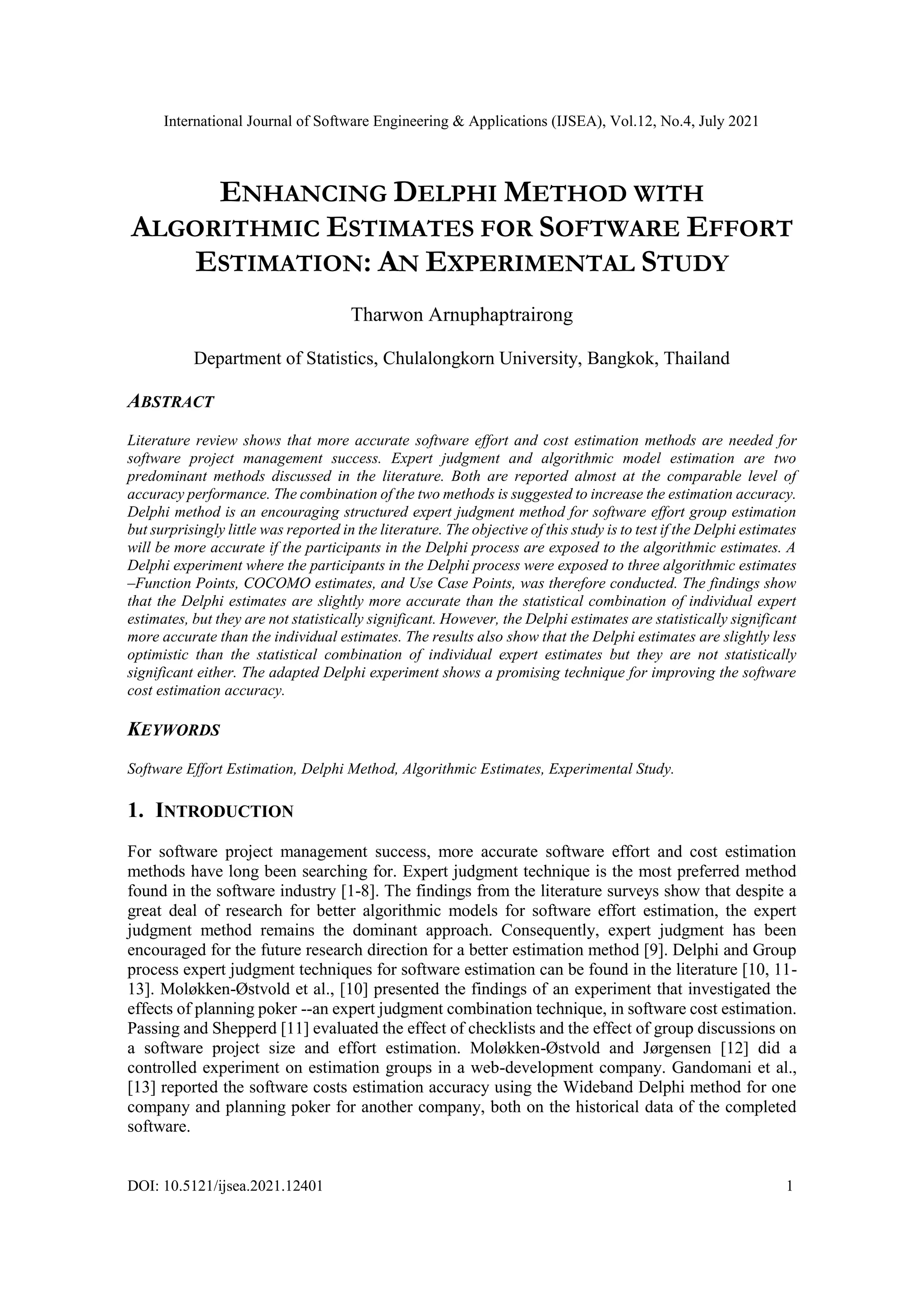 International Journal of Software Engineering & Applications (IJSEA), Vol.12, No.4, July 2021

ENHANCING DELPHI METHOD WITH ALGORITHMIC ESTIMATES FOR SOFTWARE EFFORT ESTIMATION: AN EXPERIMENTAL STUDY

Tharwon Arnuphaptrairong

Department of Statistics, Chulalongkorn University, Bangkok, Thailand

ABSTRACT

Literature review shows that more accurate software effort and cost estimation methods are needed for software project management success. Expert judgment and algorithmic model estimation are two predominant methods discussed in the literature. Both are reported almost at the comparable level of accuracy performance. The combination of the two methods is suggested to increase the estimation accuracy. Delphi method is an encouraging structured expert judgment method for software effort group estimation but surprisingly little was reported in the literature. The objective of this study is to test if the Delphi estimates will be more accurate if the participants in the Delphi process are exposed to the algorithmic estimates. A Delphi experiment where the participants in the Delphi process were exposed to three algorithmic estimates –Function Points, COCOMO estimates, and Use Case Points, was therefore conducted. The findings show that the Delphi estimates are slightly more accurate than the statistical combination of individual expert estimates, but they are not statistically significant. However, the Delphi estimates are statistically significant more accurate than the individual estimates. The results also show that the Delphi estimates are slightly less optimistic than the statistical combination of individual expert estimates but they are not statistically significant either. The adapted Delphi experiment shows a promising technique for improving the software cost estimation accuracy.

KEYWORDS

Software Effort Estimation, Delphi Method, Algorithmic Estimates, Experimental Study.

1. INTRODUCTION

For software project management success, more accurate software effort and cost estimation methods have long been searching for. Expert judgment technique is the most preferred method found in the software industry [1-8]. The findings from the literature surveys show that despite a great deal of research for better algorithmic models for software effort estimation, the expert judgment method remains the dominant approach. Consequently, expert judgment has been encouraged for the future research direction for a better estimation method [9]. Delphi and Group process expert judgment techniques for software estimation can be found in the literature [10, 11-13]. Moløkken-Østvold et al., [10] presented the findings of an experiment that investigated the effects of planning poker --an expert judgment combination technique, in software cost estimation. Passing and Shepperd [11] evaluated the effect of checklists and the effect of group discussions on a software project size and effort estimation. Moløkken-Østvold and Jørgensen [12] did a controlled experiment on estimation groups in a web-development company. Gandomani et al., [13] reported the software costs estimation accuracy using the Wideband Delphi method for one company and planning poker for another company, both on the historical data of the completed software.

DOI: 10.5121/ijsea.2021.12401 1